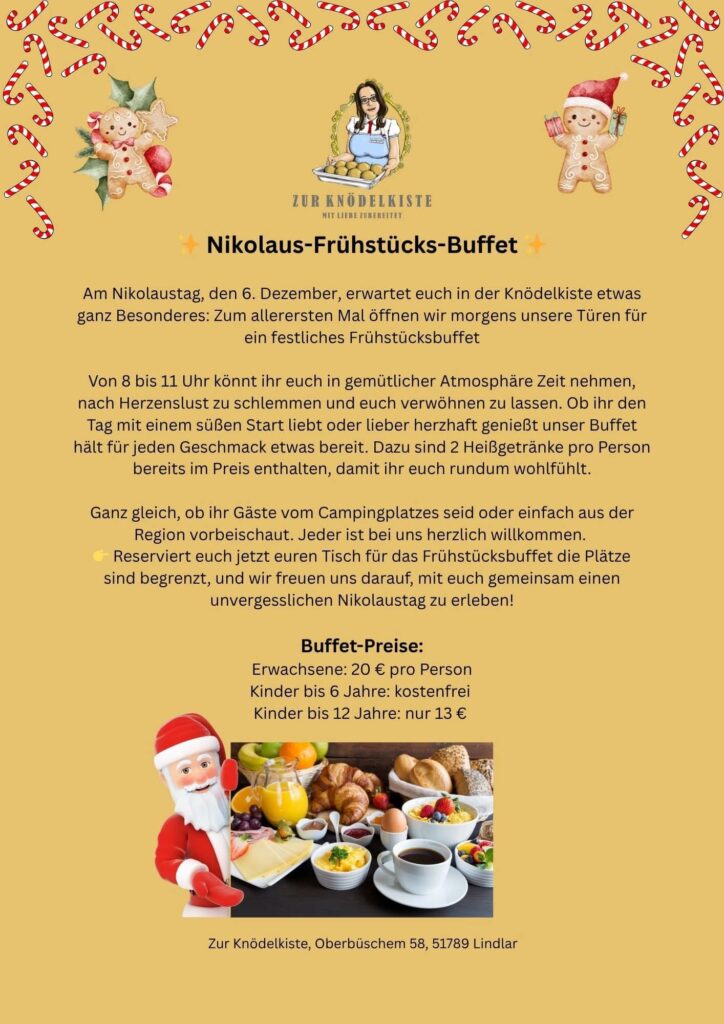 ZUR KNÖDELKISTE
MIT LIEBE ZUBEREITET

✨ Nikolaus-Frühstücks-Buffet ✨

Am Nikolaustag, den 6. Dezember, erwartet euch in der Knödelkiste etwas ganz Besonderes: Zum allerersten Mal öffnen wir morgens unsere Türen für ein festliches Frühstücksbuffet

Von 8 bis 11 Uhr könnt ihr euch in gemütlicher Atmosphäre Zeit nehmen, nach Herzenslust zu schlemmen und euch verwöhnen zu lassen. Ob ihr den Tag mit einem süßen Start liebt oder lieber herzhaft genießt unser Buffet hält für jeden Geschmack etwas bereit. Dazu sind 2 Heißgetränke pro Person bereits im Preis enthalten, damit ihr euch rundum wohlfühlt.

Ganz gleich, ob ihr Gäste vom Campingplatzes seid oder einfach aus der Region vorbeischaut. Jeder ist bei uns herzlich willkommen.
👉 Reserviert euch jetzt euren Tisch für das Frühstücksbuffet die Plätze sind begrenzt, und wir freuen uns darauf, mit euch gemeinsam einen unvergesslichen Nikolaustag zu erleben!

Buffet-Preise:
Erwachsene: 20 € pro Person
Kinder bis 6 Jahre: kostenfrei
Kinder bis 12 Jahre: nur 13 €

Zur Knödelkiste, Oberbüschem 58, 51789 Lindlar